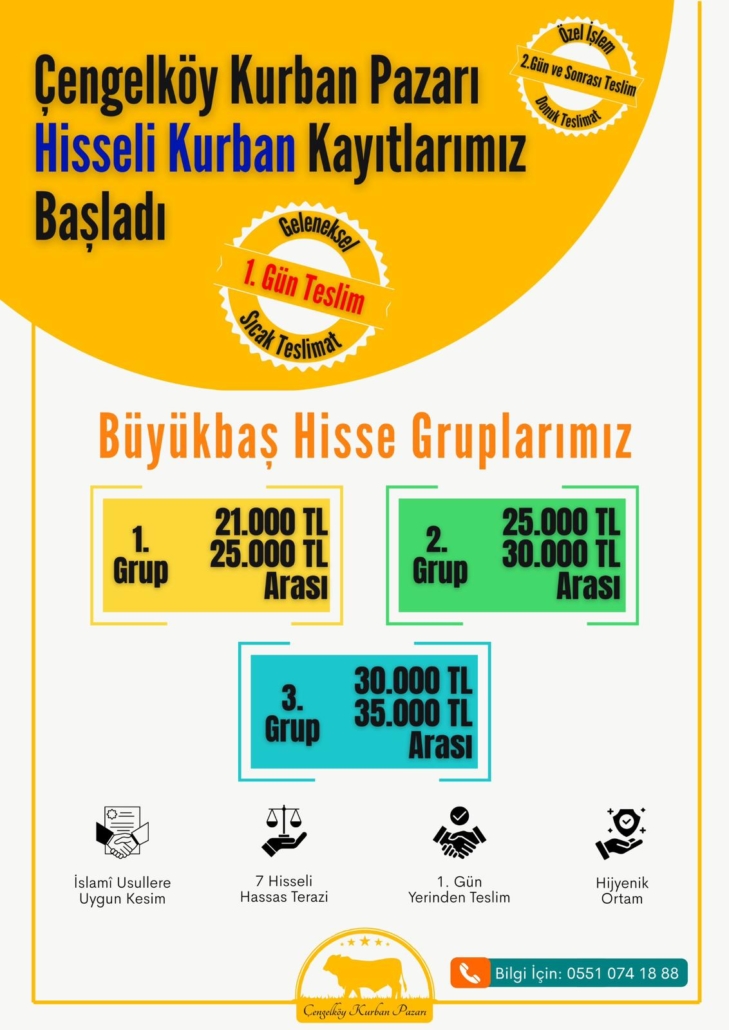 Çengelköy Kurban Pazarı Hisseli Kurban Kayıtlarımız Başladı

Özel İşlem
2.Gün ve Sonrası Teslim
Donuk Teslimat

Geleneksel
1. Gün Teslim
Sıcak Teslimat

Büyükbaş Hisse Gruplarımız

1. Grup
21.000 TL
25.000 TL
Arası

2. Grup
25.000 TL
30.000 TL
Arası

3. Grup
30.000 TL
35.000 TL
Arası

İslamî Usullere Uygun Kesim

7 Hisseli Hassas Terazi

1. Gün Yerinden Teslim

Hijyenik Ortam

Çengelköy Kurban Pazarı

Bilgi İçin: 0551 074 18 88